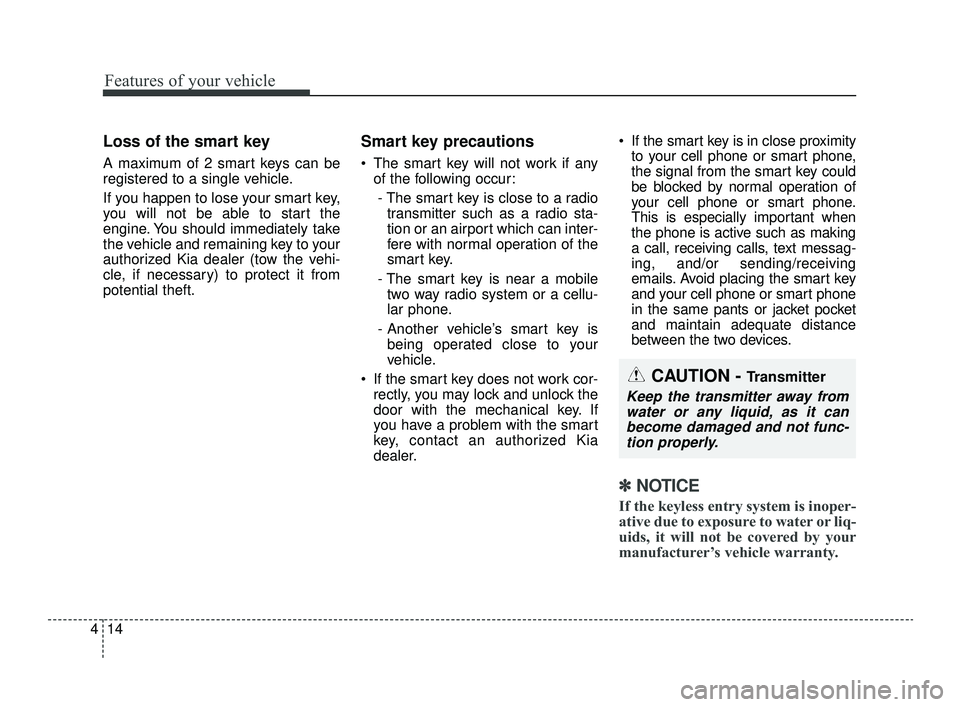 Features of your vehicle

Loss of the smart key

A maximum of 2 smart keys can be registered to a single vehicle.

If you happen to lose your smart key, you will not be able to start the engine. You should immediately take the vehicle and remaining key to your authorized Kia dealer (tow the vehicle, if necessary) to protect it from potential theft.

Smart key precautions

• The smart key will not work if any of the following occur:

- The smart key is close to a radio transmitter such as a radio station or an airport which can interfere with normal operation of the smart key.

- The smart key is near a mobile two way radio system or a cellular phone.

- Another vehicle's smart key is being operated close to your vehicle.

• If the smart key does not work correctly, you may lock and unlock the door with the mechanical key. If you have a problem with the smart key, contact an authorized Kia dealer.

• If the smart key is in close proximity to your cell phone or smart phone, the signal from the smart key could be blocked by normal operation of your cell phone or smart phone. This is especially important when the phone is active such as making a call, receiving calls, text messaging, and/or sending/receiving emails. Avoid placing the smart key and your cell phone or smart phone in the same pants or jacket pocket and maintain adequate distance between the two devices.

CAUTION - Transmitter

Keep the transmitter away from water or any liquid, as it can become damaged and not function properly.

✽ NOTICE

If the keyless entry system is inoperative due to exposure to water or liquids, it will not be covered by your manufacturer's vehicle warranty.

4 14

carmanualsonline.info